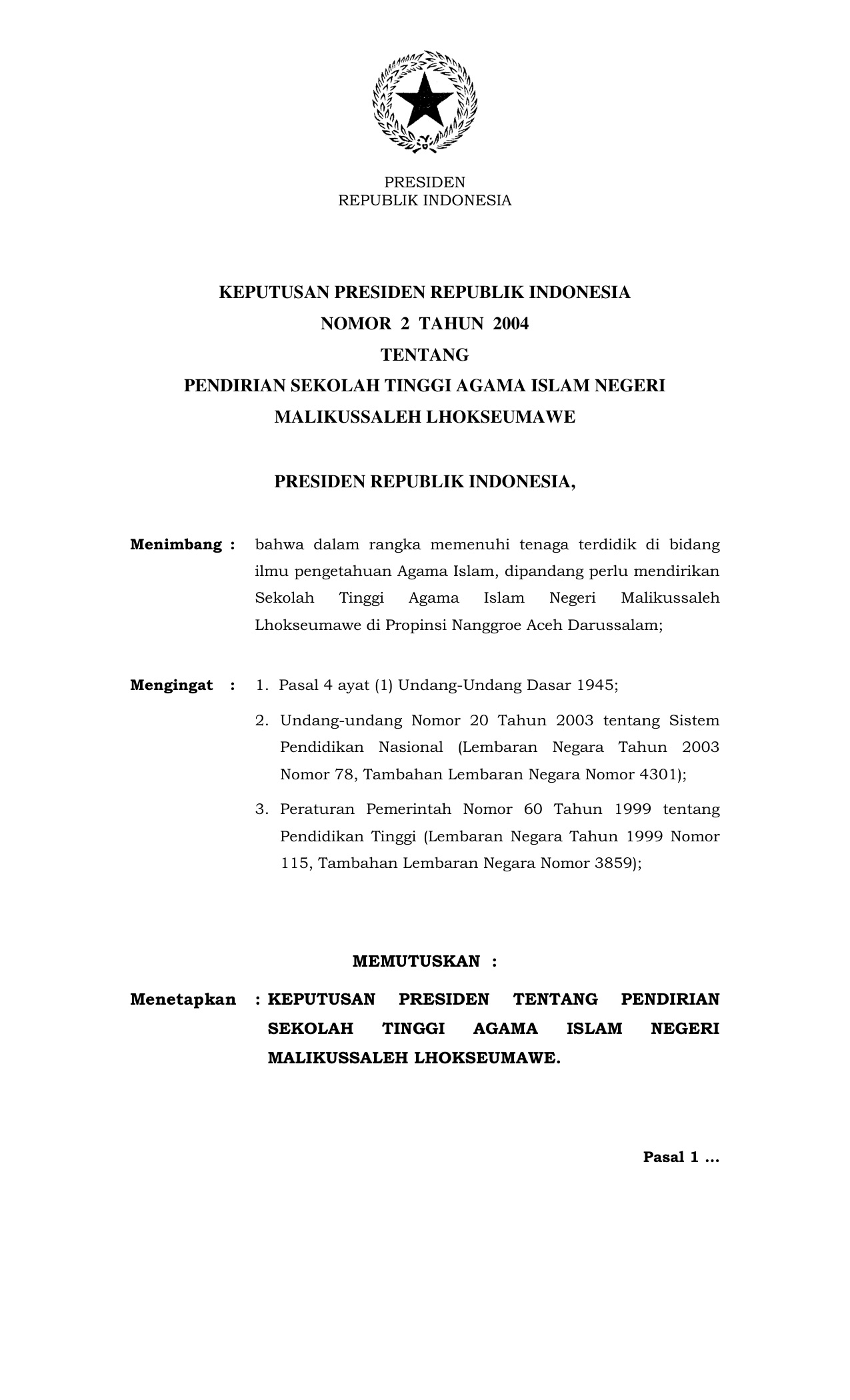 PRESIDEN
REPUBLIK INDONESIA

KEPUTUSAN PRESIDEN REPUBLIK INDONESIA
NOMOR 2 TAHUN 2004
TENTANG
PENDIRIAN SEKOLAH TINGGI AGAMA ISLAM NEGERI
MALIKUSSALEH LHOKSEUMAWE

PRESIDEN REPUBLIK INDONESIA,

Menimbang : bahwa dalam rangka memenuhi tenaga terdidik di bidang ilmu pengetahuan Agama Islam, dipandang perlu mendirikan Sekolah Tinggi Agama Islam Negeri Malikussaleh Lhokseumawe di Propinsi Nanggroe Aceh Darussalam;

Mengingat : 1. Pasal 4 ayat (1) Undang-Undang Dasar 1945;

2. Undang-undang Nomor 20 Tahun 2003 tentang Sistem Pendidikan Nasional (Lembaran Negara Tahun 2003 Nomor 78, Tambahan Lembaran Negara Nomor 4301);

3. Peraturan Pemerintah Nomor 60 Tahun 1999 tentang Pendidikan Tinggi (Lembaran Negara Tahun 1999 Nomor 115, Tambahan Lembaran Negara Nomor 3859);

MEMUTUSKAN :

Menetapkan : KEPUTUSAN PRESIDEN TENTANG PENDIRIAN SEKOLAH TINGGI AGAMA ISLAM NEGERI MALIKUSSALEH LHOKSEUMAWE.

Pasal 1 ...